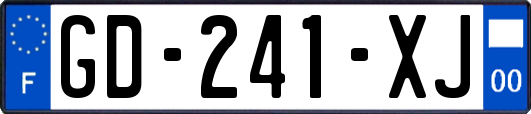 F
GD-241-XJ
00